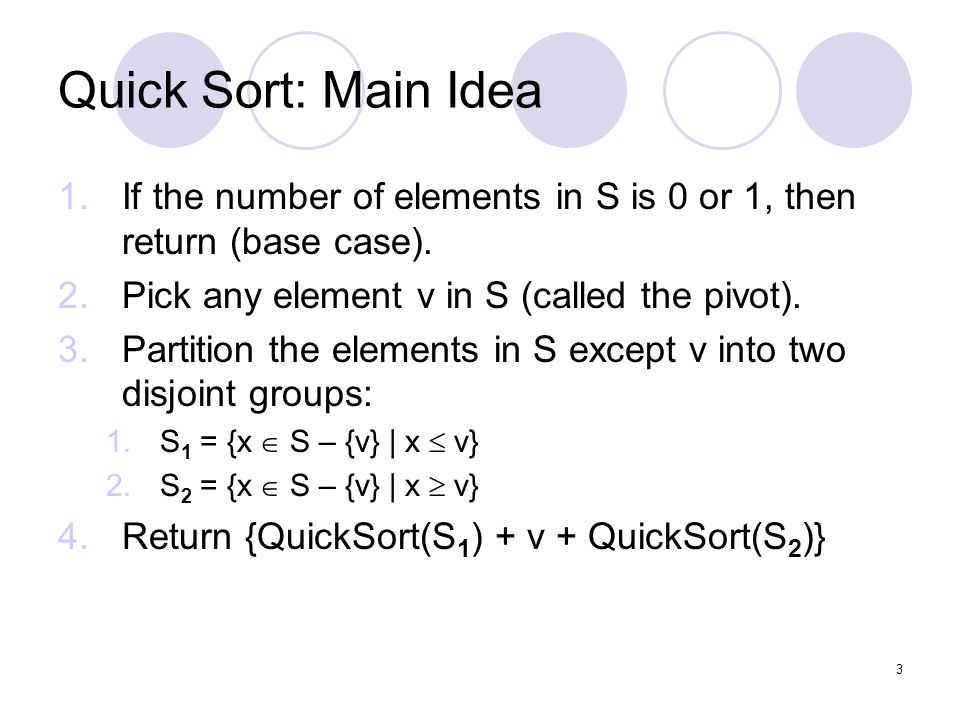 Quick Sort: Main Idea

1. If the number of elements in S is 0 or 1, then return (base case).
2. Pick any element v in S (called the pivot).
3. Partition the elements in S except v into two disjoint groups:
   1. $S_1 = \{x \in S - \{v\} \mid x \leq v\}$
   2. $S_2 = \{x \in S - \{v\} \mid x \geq v\}$
4. Return {QuickSort($S_1$) + v + QuickSort($S_2$)}

3